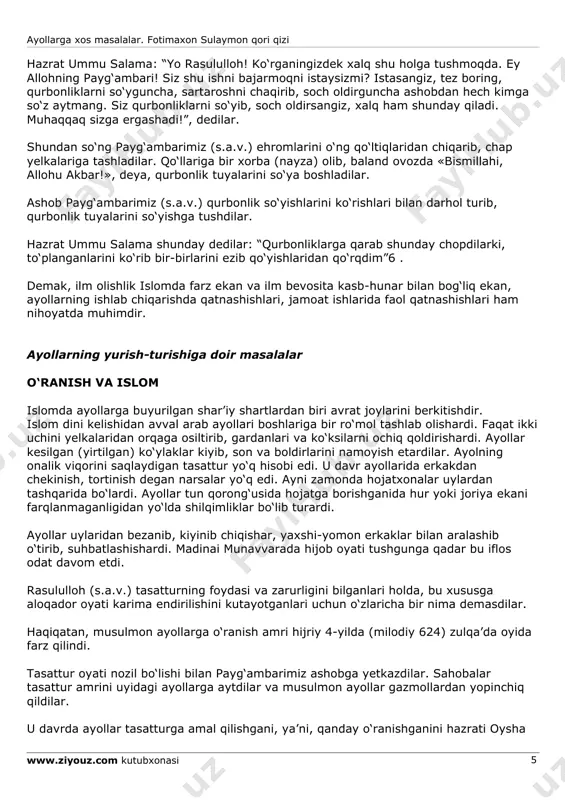 Ayollarga xos masalalar. Fotimaxon Sulaymon qori qizi

Hazrat Ummu Salama: "Yo Rasululloh! Ko'rganingizdek xalq shu holga tushmoqda. Ey Allohning Payg'ambari! Siz shu ishni bajarmoqni istaysizmi? Istasangiz, tez boring, qurbonliklarni so'yguncha, sartaroshni chaqirib, soch oldirguncha ashobdan hech kimga so'z aytmang. Siz qurbonliklarni so'yib, soch oldirsangiz, xalq ham shunday qiladi. Muhaqqaq sizga ergashadi!", dedilar.

Shundan so'ng Payg'ambarimiz (s.a.v.) ehromlarini o'ng qo'ltiqlaridan chiqarib, chap yelkalariga tashladilar. Qo'llariga bir xorba (nayza) olib, baland ovozda «Bismillahi, Allohu Akbar!», deya, qurbonlik tuyalarini so'ya boshladilar.

Ashob Payg'ambarimiz (s.a.v.) qurbonlik so'yishlarini ko'rishlari bilan darhol turib, qurbonlik tuyalarini so'yishga tushdilar.

Hazrat Ummu Salama shunday dedilar: "Qurbonliklarga qarab shunday chopdilarki, to'planganlarini ko'rib bir-birlarini ezib qo'yishlaridan qo'rqdim"6 .

Demak, ilm olishlik Islomda farz ekan va ilm bevosita kasb-hunar bilan bog'liq ekan, ayollarning ishlab chiqarishda qatnashishlari, jamoat ishlarida faol qatnashishlari ham nihoyatda muhimdir.

Ayollarning yurish-turishiga doir masalalar

O'RANISH VA ISLOM

Islomda ayollarga buyurilgan shar'iy shartlardan biri avrat joylarini berkitishdir. Islom dini kelishidan avval arab ayollari boshlariga bir ro'mol tashlab olishardi. Faqat ikki uchini yelkalaridan orqaga osiltirib, gardanlari va ko'ksilarni ochiq qoldirishardi. Ayollar kesilgan (yirtilgan) ko'ylaklar kiyib, son va boldirlarini namoyish etardilar. Ayolning onalik viqorini saqlaydigan tasattur yo'q hisobi edi. U davr ayollarida erkakdan chekinish, tortinish degan narsalar yo'q edi. Ayni zamonda hojatxonalar uylardan tashqarida bo'lardi. Ayollar tun qorong'usida hojatga borishganida hur yoki joriya ekani farqlanmaganligidan yo'lda shilqimliklar bo'lib turardi.

Ayollar uylaridan bezanib, kiyinib chiqishar, yaxshi-yomon erkaklar bilan aralashib o'tirib, suhbatlashishardi. Madinai Munavvarada hijob oyati tushgunga qadar bu iflos odat davom etdi.

Rasululloh (s.a.v.) tasatturning foydasi va zarurligini bilganlari holda, bu xususga aloqador oyati karima endirilishini kutayotganlari uchun o'zlaricha bir nima demasdilar.

Haqiqatan, musulmon ayollarga o'ranish amri hijriy 4-yilda (milodiy 624) zulqa'da oyida farz qilindi.

Tasattur oyati nozil bo'lishi bilan Payg'ambarimiz ashobga yetkazdilar. Sahobalar tasattur amrini uyidagi ayollarga aytdilar va musulmon ayollar gazmollardan yopinchiq qildilar.

U davrda ayollar tasatturga amal qilishgani, ya'ni, qanday o'ranishganini hazrati Oysha

www.ziyouz.com kutubxonasi 5